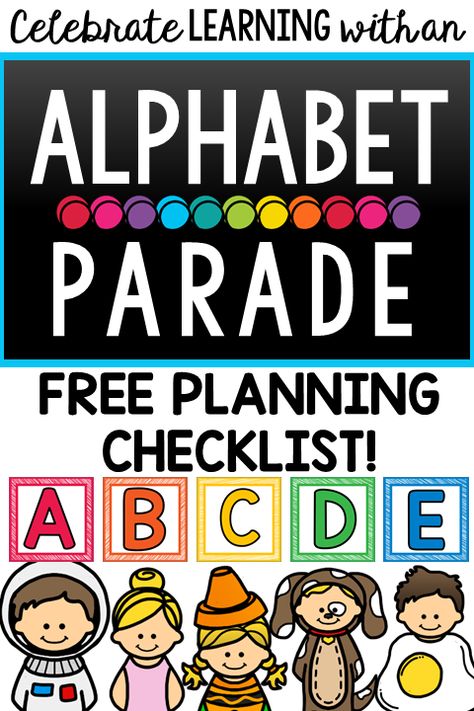 Celebrate LEARNING with an

ALPHABET PARADE

FREE PLANNING CHECKLIST!

A B C D E